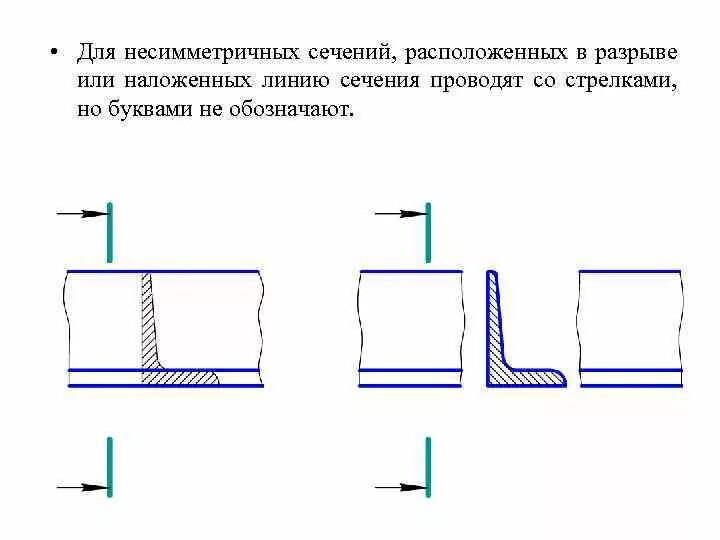 • Для несимметричных сечений, расположенных в разрыве или наложенных линию сечения проводят со стрелками, но буквами не обозначают.